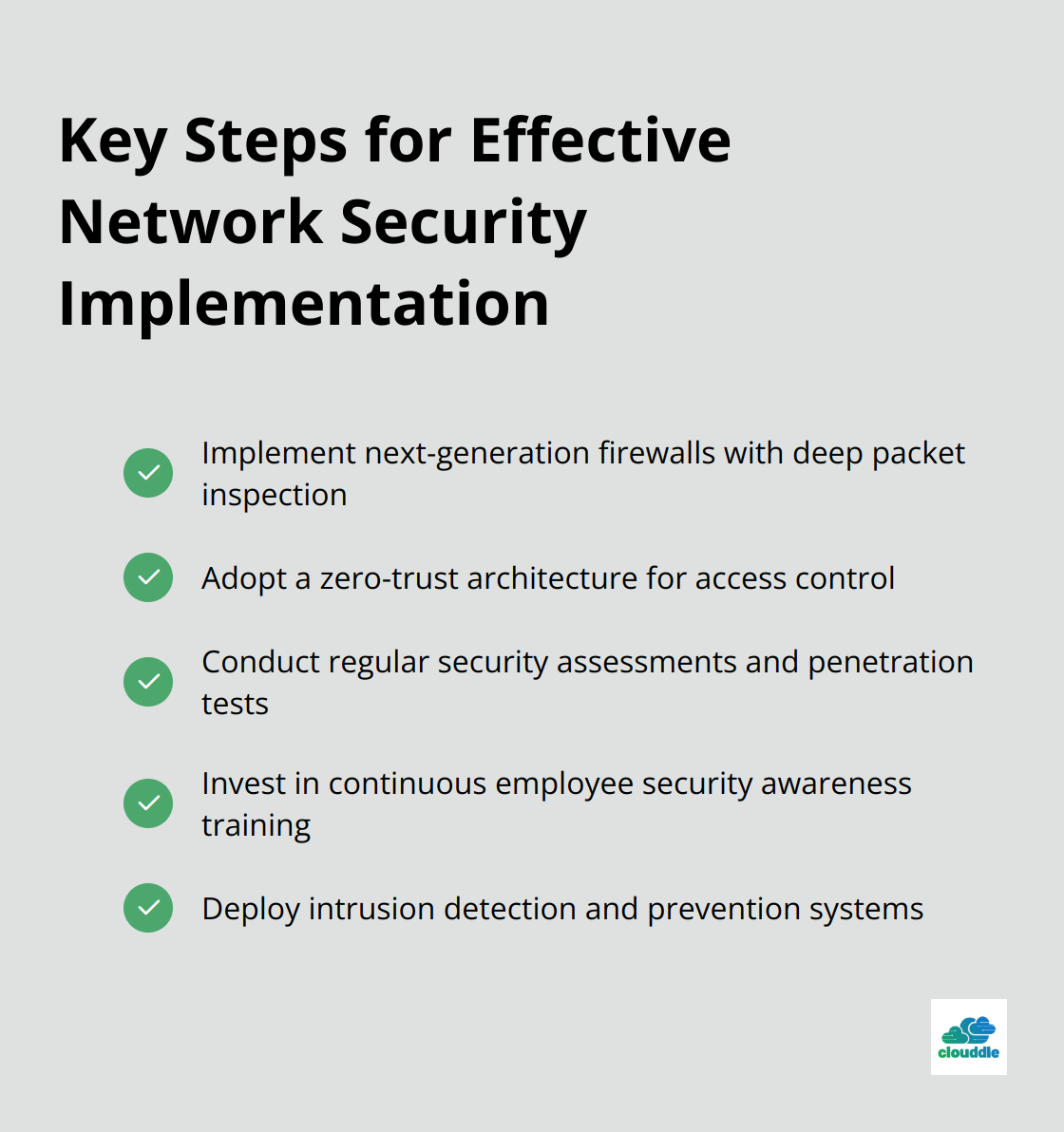 Key Steps for Effective Network Security Implementation

Implement next-generation firewalls with deep packet inspection

Adopt a zero-trust architecture for access control

Conduct regular security assessments and penetration tests

Invest in continuous employee security awareness training

Deploy intrusion detection and prevention systems

clouddle